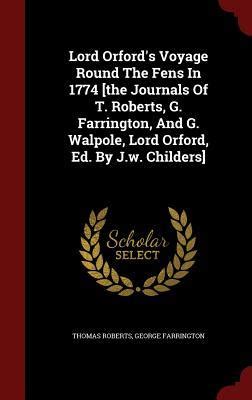 Lord Orford's Voyage Round The Fens In 1774 [the Journals Of T. Roberts, G. Farrington, And G. Walpole, Lord Orford, Ed. By J.w. Childers]

Scholar
SELECT

THOMAS ROBERTS, GEORGE FARRINGTON